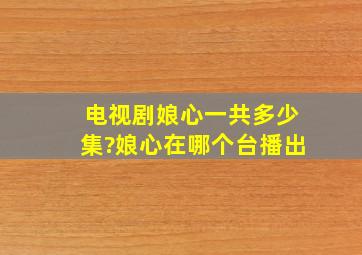 电视剧娘心一共多少集?娘心在哪个台播出